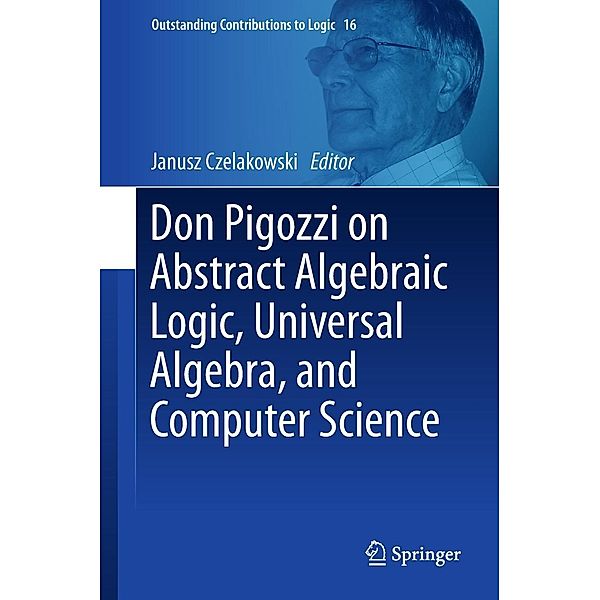 Outstanding Contributions to Logic 16

Janusz Czelakowski Editor

Don Pigozzi on Abstract Algebraic Logic, Universal Algebra, and Computer Science

Springer